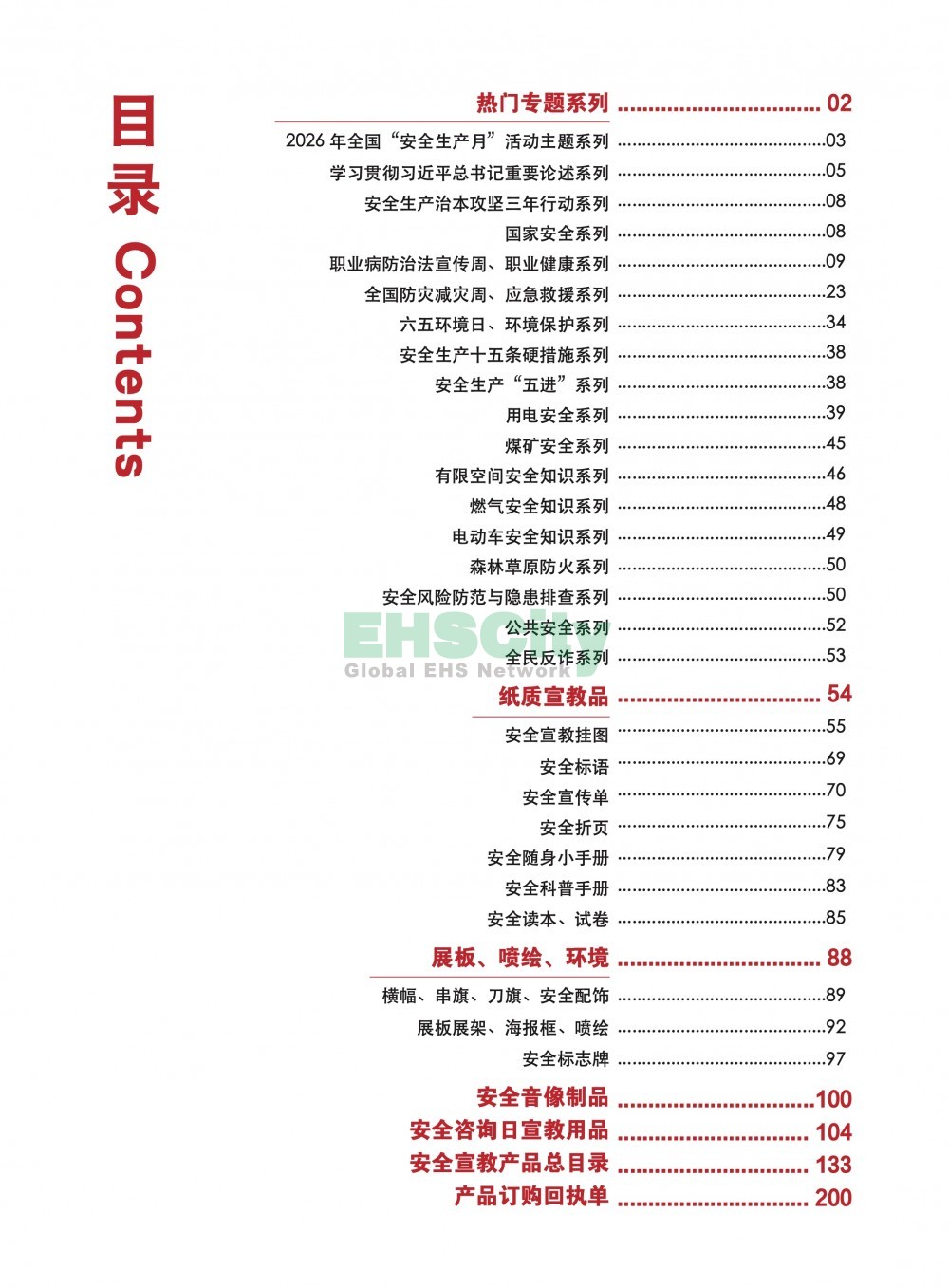 目录 Contents

热门专题系列 ................................ 02

2026 年全国“安全生产月”活动主题系列 ................................03
学习贯彻习近平总书记重要论述系列 ................................05
安全生产治本攻坚三年行动系列 ................................08
国家安全系列 ................................08
职业病防治法宣传周、职业健康系列 ................................09
全国防灾减灾周、应急救援系列 ................................23
六五环境日、环境保护系列 ................................34
安全生产十五条硬措施系列 ................................38
安全生产“五进”系列 ................................38
用电安全系列 ................................39
煤矿安全系列 ................................45
有限空间安全知识系列 ................................46
燃气安全知识系列 ................................48
电动车安全知识系列 ................................49
森林草原防火系列 ................................50
安全风险防范与隐患排查系列 ................................50
公共安全系列 ................................52
全民反诈系列 ................................53

EHSCity
Global EHS Network

纸质宣教品 ................................ 54

安全宣教挂图 ................................55
安全标语 ................................69
安全宣传单 ................................70
安全折页 ................................75
安全随身小手册 ................................79
安全科普手册 ................................83
安全读本、试卷 ................................85

展板、喷绘、环境 ................................ 88

横幅、串旗、刀旗、安全配饰 ................................89
展板展架、海报框、喷绘 ................................92
安全标志牌 ................................97

安全音像制品 ................................100
安全咨询日宣教用品 ................................ 104
安全宣教产品总目录 ................................ 133
产品订购回执单 ................................ 200